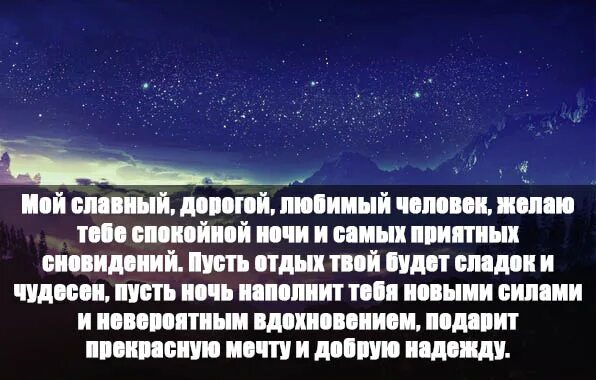 Мой славный, дорогой, любимый человек, желаю тебе спокойной ночи и самых приятных сновидений. Пусть отдых твой будет сладок и чудесен, пусть ночь наполнит тебя новыми силами и невероятным вдохновением, подарит прекрасную мечту и добрую надежду.